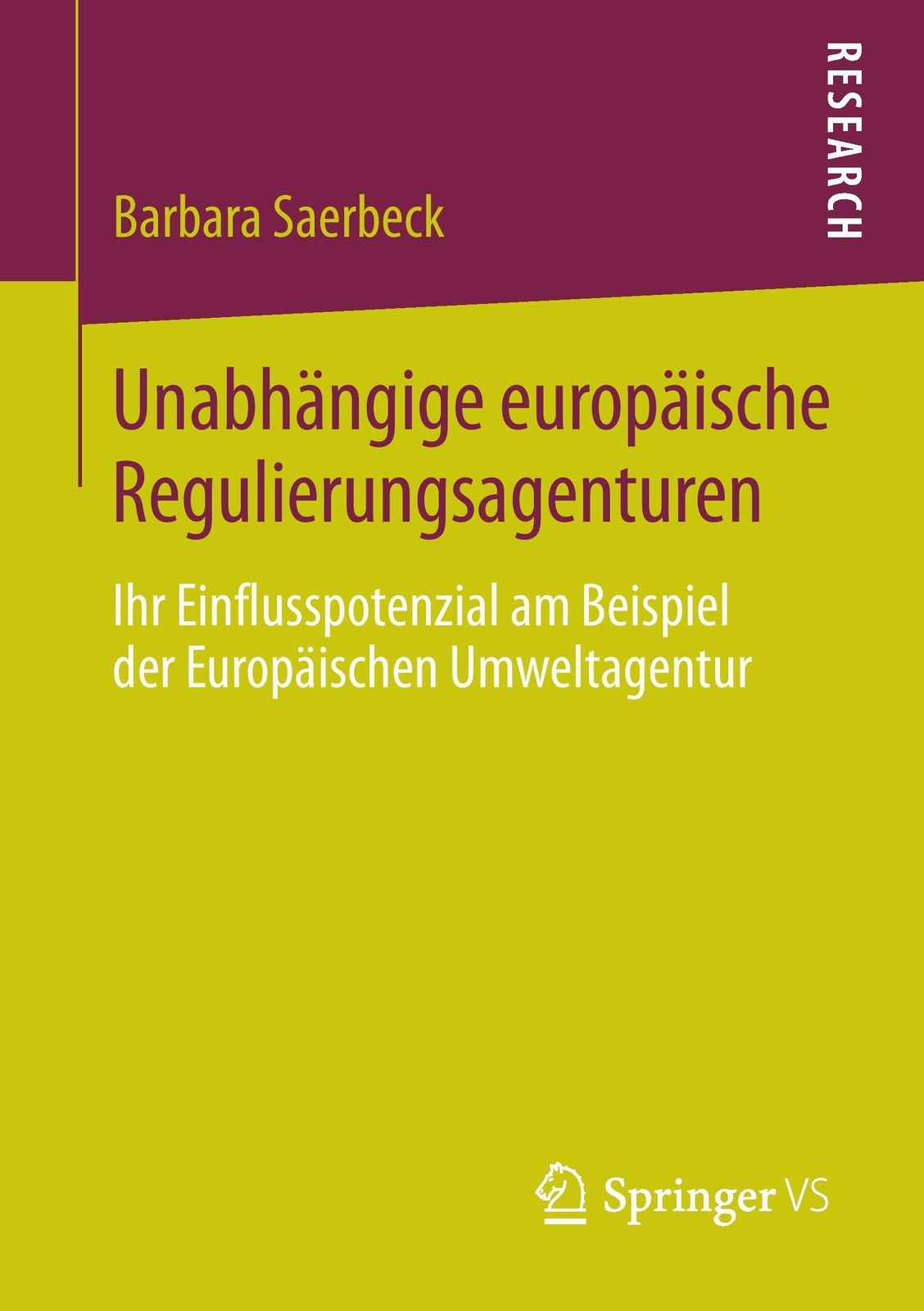 RESEARCH

Barbara Saerbeck

Unabhängige europäische Regulierungsagenturen

Ihr Einflusspotenzial am Beispiel der Europäischen Umweltagentur

Springer VS